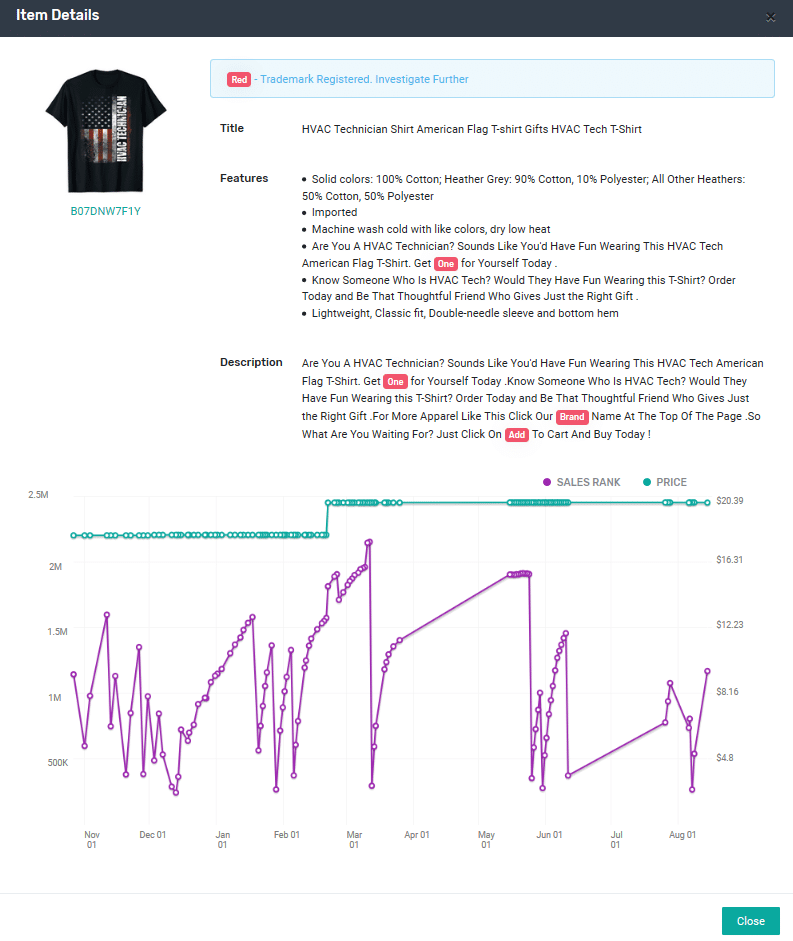 Item Details

HVAC TECHNICIAN

B07DNW7F1Y

Red - Trademark Registered. Investigate Further

Title HVAC Technician Shirt American Flag T-shirt Gifts HVAC Tech T-Shirt

Features
• Solid colors: 100% Cotton; Heather Grey: 90% Cotton, 10% Polyester; All Other Heathers: 50% Cotton, 50% Polyester
• Imported
• Machine wash cold with like colors, dry low heat
• Are You A HVAC Technician? Sounds Like You'd Have Fun Wearing This HVAC Tech American Flag T-Shirt. Get One for Yourself Today .
• Know Someone Who Is HVAC Tech? Would They Have Fun Wearing this T-Shirt? Order Today and Be That Thoughtful Friend Who Gives Just the Right Gift .
• Lightweight, Classic fit, Double-needle sleeve and bottom hem

Description Are You A HVAC Technician? Sounds Like You'd Have Fun Wearing This HVAC Tech American Flag T-Shirt. Get One for Yourself Today .Know Someone Who Is HVAC Tech? Would They Have Fun Wearing this T-Shirt? Order Today and Be That Thoughtful Friend Who Gives Just the Right Gift .For More Apparel Like This Click Our Brand Name At The Top Of The Page .So What Are You Waiting For? Just Click On Add To Cart And Buy Today !

SALES RANK PRICE

2.5M
2M
1.5M
1M
500K

$20.39
$16.31
$12.23
$8.16
$4.8

Nov 01 Dec 01 Jan 01 Feb 01 Mar 01 Apr 01 May 01 Jun 01 Jul 01 Aug 01

Close